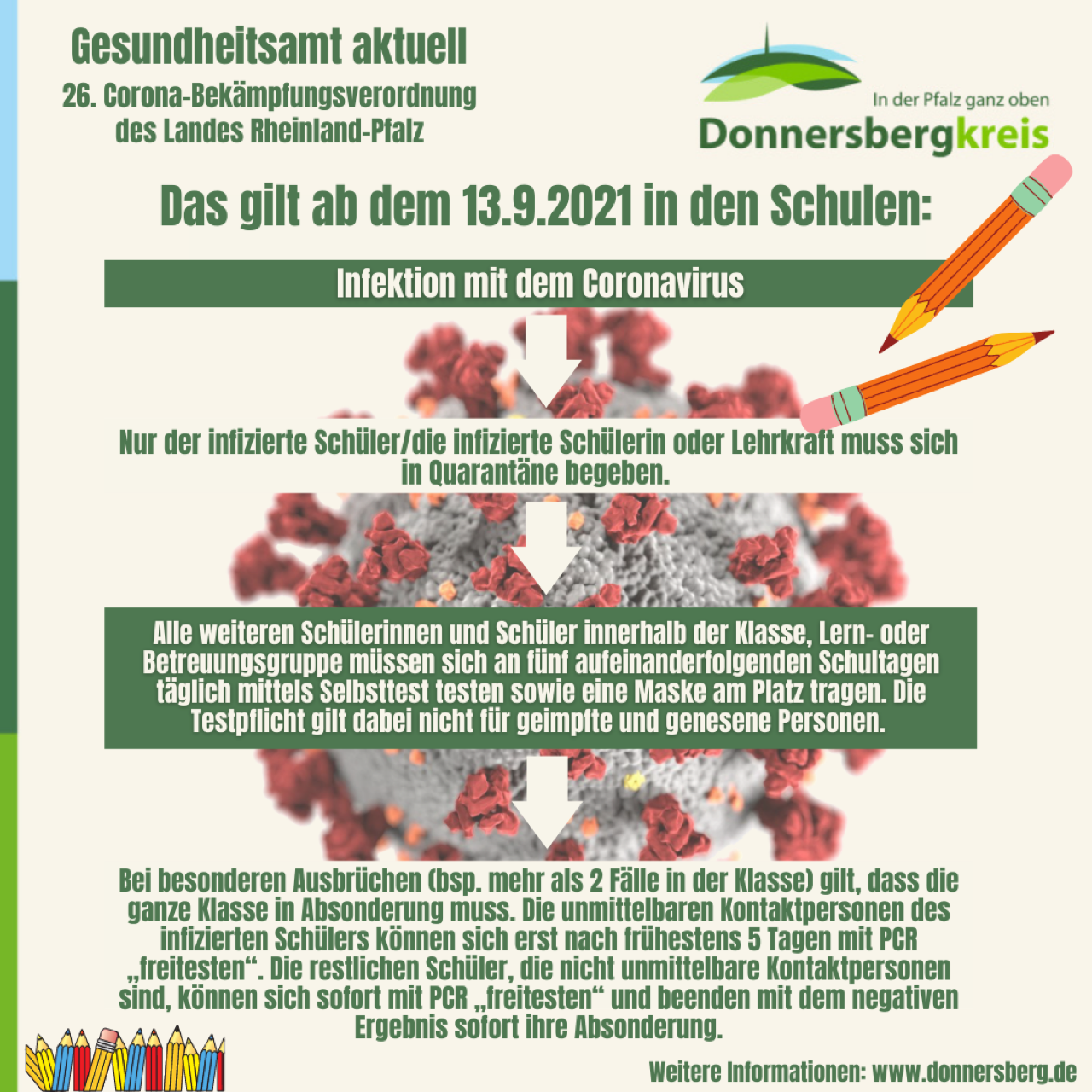 Gesundheitsamt aktuell
26. Corona-Bekämpfungsverordnung des Landes Rheinland-Pfalz

In der Pfalz ganz oben
Donnersbergkreis

Das gilt ab dem 13.9.2021 in den Schulen:

Infektion mit dem Coronavirus

Nur der infizierte Schüler/die infizierte Schülerin oder Lehrkraft muss sich in Quarantäne begeben.

Alle weiteren Schülerinnen und Schüler innerhalb der Klasse, Lern- oder Betreuungsgruppe müssen sich an fünf aufeinanderfolgenden Schultagen täglich mittels Selbsttest testen sowie eine Maske am Platz tragen. Die Testpflicht gilt dabei nicht für geimpfte und genesene Personen.

Bei besonderen Ausbrüchen (bsp. mehr als 2 Fälle in der Klasse) gilt, dass die ganze Klasse in Absonderung muss. Die unmittelbaren Kontaktpersonen des infizierten Schülers können sich erst nach frühestens 5 Tagen mit PCR „freitesten“. Die restlichen Schüler, die nicht unmittelbare Kontaktpersonen sind, können sich sofort mit PCR „freitesten“ und beenden mit dem negativen Ergebnis sofort ihre Absonderung.

Weitere Informationen: www.donnersberg.de